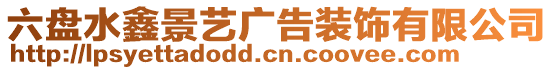 六盘水鑫景艺广告装饰有限公司
http://lpsyettadodd.cn.coovee.com